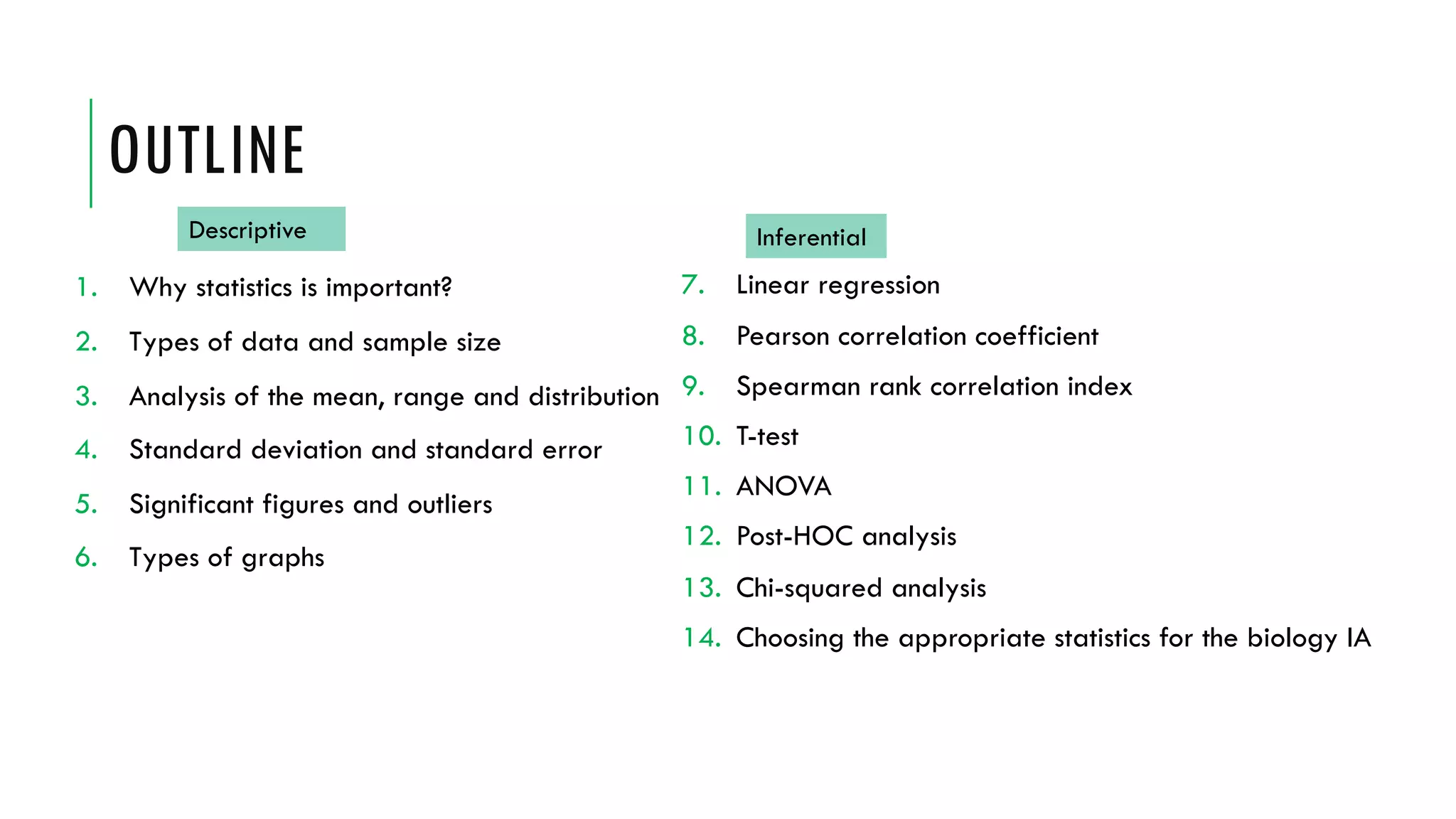 OUTLINE

Descriptive

1. Why statistics is important?
2. Types of data and sample size
3. Analysis of the mean, range and distribution
4. Standard deviation and standard error
5. Significant figures and outliers
6. Types of graphs

Inferential

7. Linear regression
8. Pearson correlation coefficient
9. Spearman rank correlation index
10. T-test
11. ANOVA
12. Post-HOC analysis
13. Chi-squared analysis
14. Choosing the appropriate statistics for the biology IA